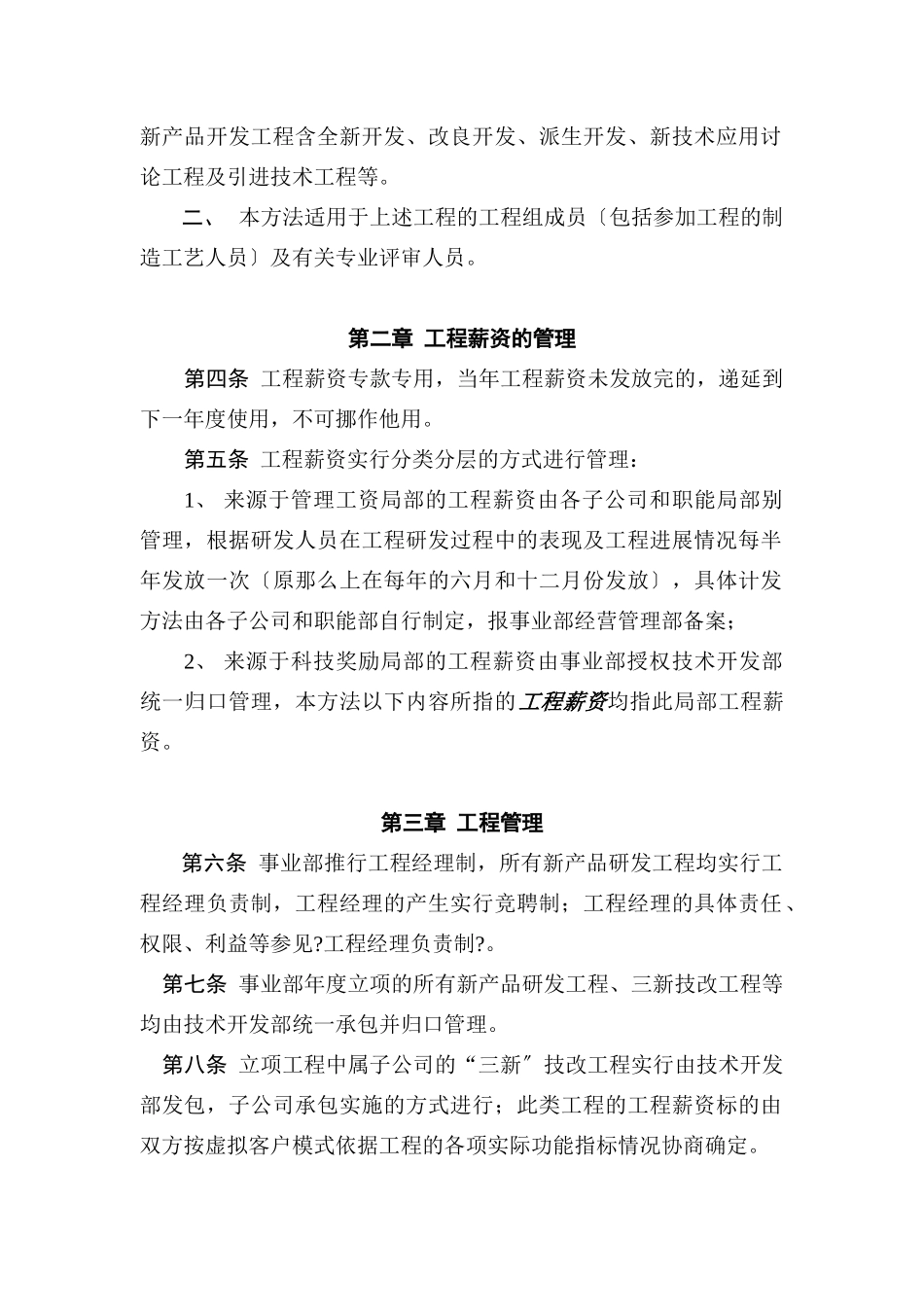 新产品开发工程含全新开发、改良开发、派生开发、新技术应用讨论工程及引进技术工程等。

二、 本方法适用于上述工程的工程组成员〔包括参加工程的制造工艺人员〕及有关专业评审人员。

第二章 工程薪资的管理

第四条 工程薪资专款专用，当年工程薪资未发放完的，递延到下一年度使用，不可挪作他用。

第五条 工程薪资实行分类分层的方式进行管理：

1、 来源于管理工资局部的工程薪资由各子公司和职能局部别管理，根据研发人员在工程研发过程中的表现及工程进展情况每半年发放一次〔原那么上在每年的六月和十二月份发放〕，具体计发方法由各子公司和职能部自行制定，报事业部经营管理部备案；

2、 来源于科技奖励局部的工程薪资由事业部授权技术开发部统一归口管理，本方法以下内容所指的工程薪资均指此局部工程薪资。

第三章 工程管理

第六条 事业部推行工程经理制，所有新产品研发工程均实行工程经理负责制，工程经理的产生实行竞聘制；工程经理的具体责任、权限、利益等参见?工程经理负责制?。

第七条 事业部年度立项的所有新产品研发工程、三新技改工程等均由技术开发部统一承包并归口管理。

第八条 立项工程中属子公司的“三新〞技改工程实行由技术开发部发包，子公司承包实施的方式进行；此类工程的工程薪资标的由双方按虚拟客户模式依据工程的各项实际功能指标情况协商确定。